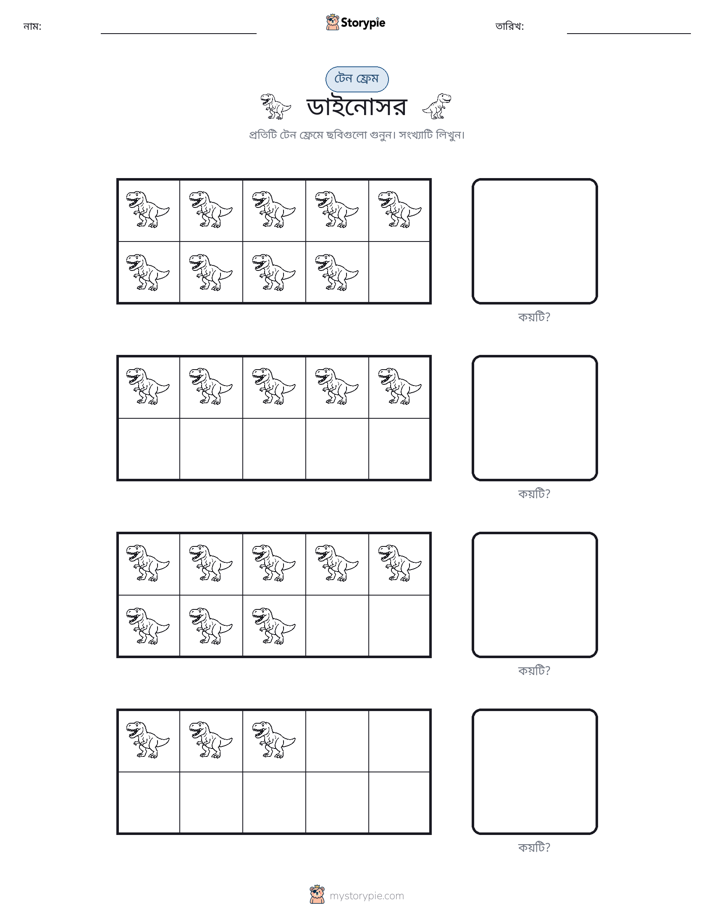 নাম: ____ Storypie তারিখ: ____

টেন ফ্রেম

ডাইনোসর

প্রতিটি টেন ফ্রেমে ছবিগুলো গুনুন। সংখ্যাটি লিখুন।

কয়টি?

কয়টি?

কয়টি?

কয়টি?

mystorypie.com